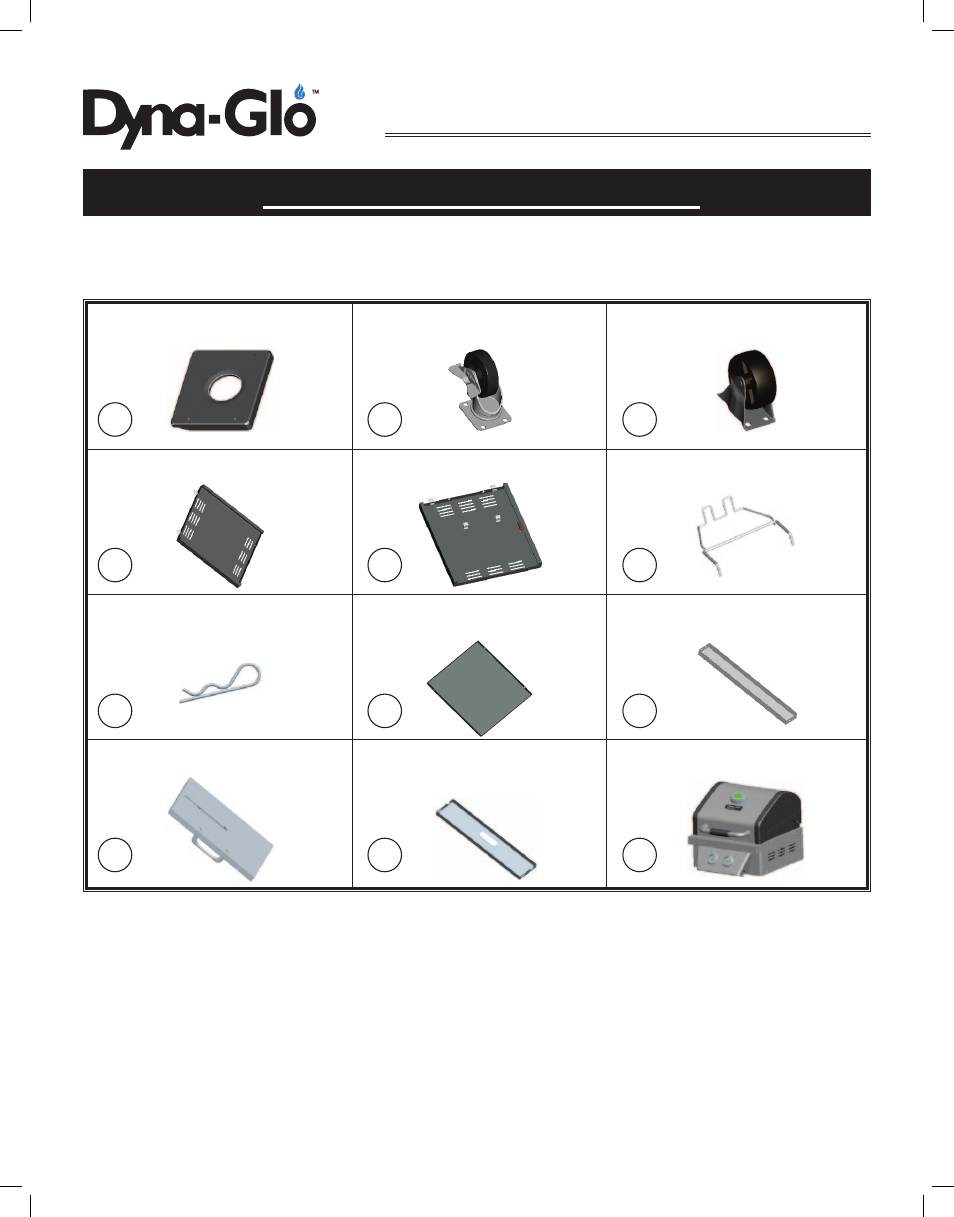 Dyna-Glo™